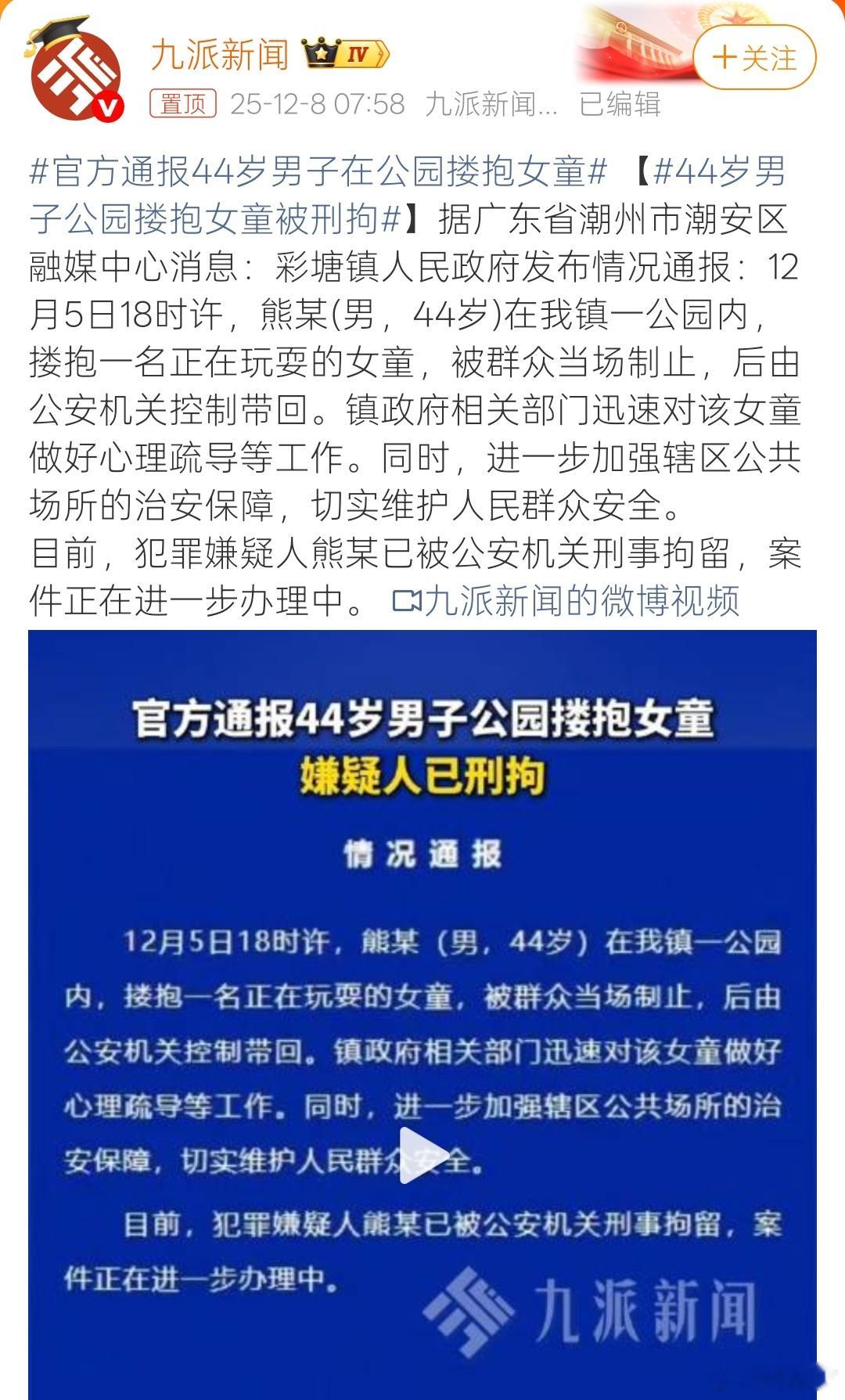 九派新闻 IV

+关注

置顶 25-12-8 07:58 九派新闻... 已编辑

#官方通报44岁男子在公园搂抱女童# 【#44岁男子公园搂抱女童被刑拘#】据广东省潮州市潮安区融媒中心消息：彩塘镇人民政府发布情况通报：12月5日18时许，熊某(男，44岁)在我镇一公园内，搂抱一名正在玩耍的女童，被群众当场制止，后由公安机关控制带回。镇政府相关部门迅速对该女童做好心理疏导等工作。同时，进一步加强辖区公共场所的治安保障，切实维护人民群众安全。
目前，犯罪嫌疑人熊某已被公安机关刑事拘留，案件正在进一步办理中。 九派新闻的微博视频

官方通报44岁男子公园搂抱女童
嫌疑人已刑拘

情况通报

12月5日18时许，熊某（男，44岁）在我镇一公园内，搂抱一名正在玩耍的女童，被群众当场制止，后由公安机关控制带回。镇政府相关部门迅速对该女童做好心理疏导等工作。同时，进一步加强辖区公共场所的治安保障，切实维护人民群众安全。

目前，犯罪嫌疑人熊某已被公安机关刑事拘留，案件正在进一步办理中。

九派新闻